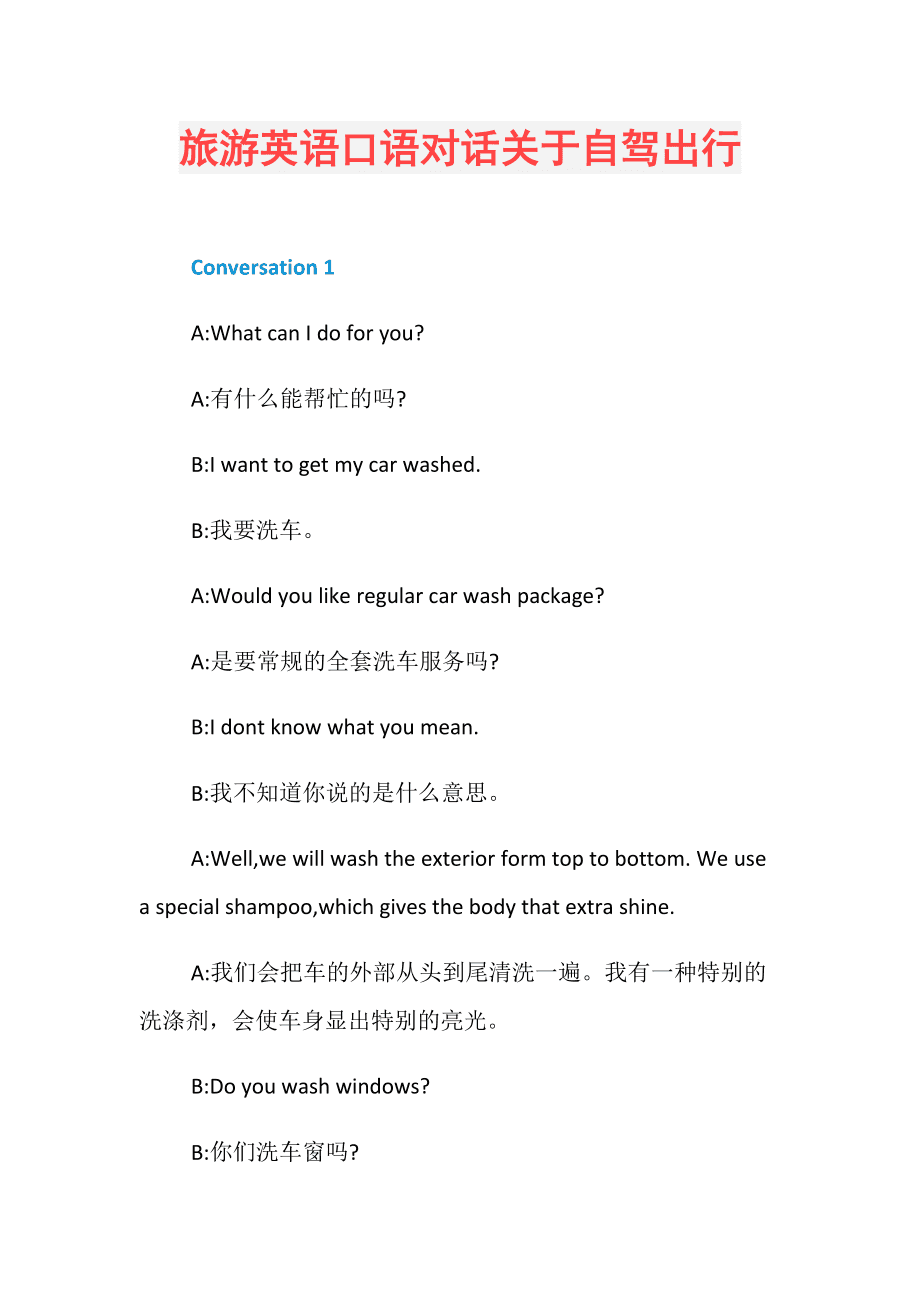 旅游英语口语对话关于自驾出行

Conversation 1

A:What can I do for you?

A:有什么能帮忙的吗?

B:I want to get my car washed.

B:我要洗车。

A:Would you like regular car wash package?

A:是要常规的全套洗车服务吗?

B:I dont know what you mean.

B:我不知道你说的是什么意思。

A:Well,we will wash the exterior form top to bottom. We use a special shampoo,which gives the body that extra shine.

A:我们会把车的外部从头到尾清洗一遍。我有一种特别的洗涤剂，会使车身显出特别的亮光。

B:Do you wash windows?

B:你们洗车窗吗?